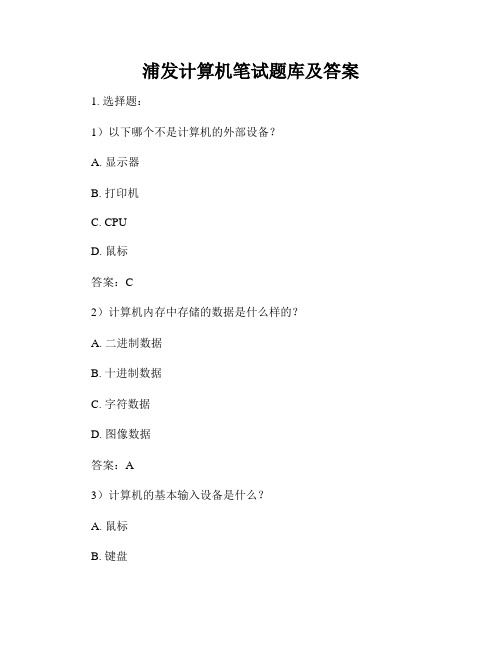 浦发计算机笔试题库及答案

1. 选择题：

1）以下哪个不是计算机的外部设备？

A. 显示器

B. 打印机

C. CPU

D. 鼠标

答案：C

2）计算机内存中存储的数据是什么样的？

A. 二进制数据

B. 十进制数据

C. 字符数据

D. 图像数据

答案：A

3）计算机的基本输入设备是什么？

A. 鼠标

B. 键盘